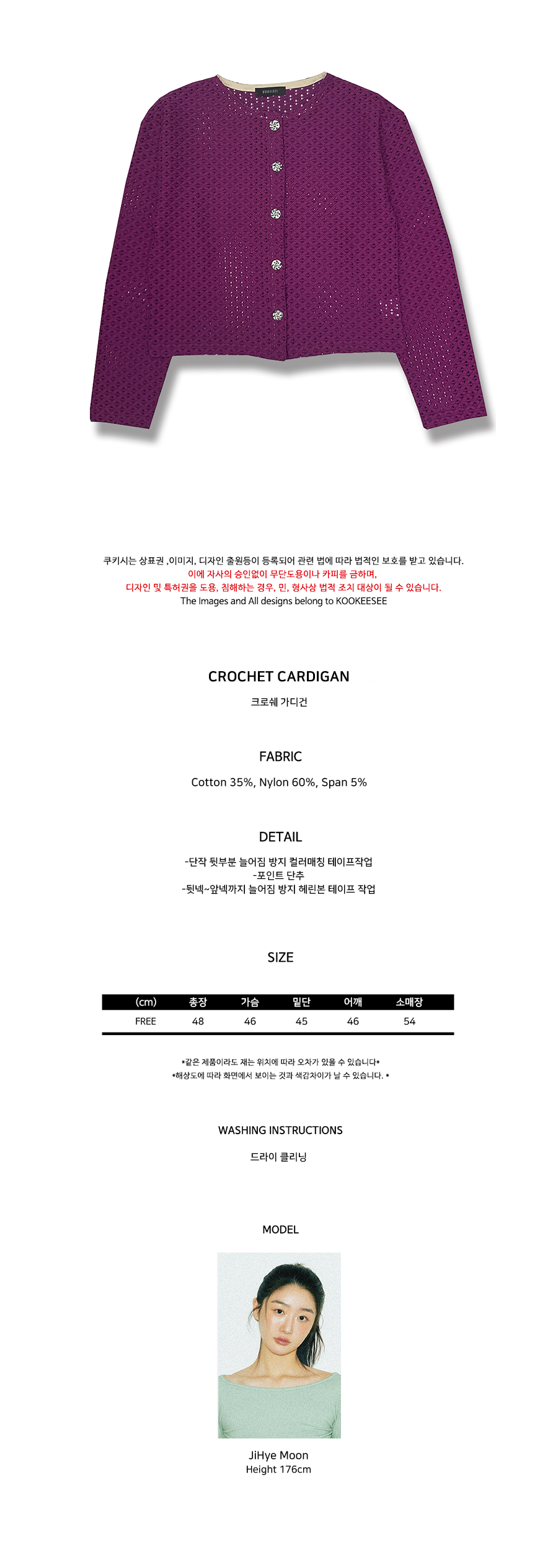 KOOKEESEE

쿠키시는 상표권 ,이미지, 디자인 출원등이 등록되어 관련 법에 따라 법적인 보호를 받고 있습니다.
이에 자사의 승인없이 무단도용이나 카피를 금하며,
디자인 및 특허권을 도용, 침해하는 경우, 민, 형사상 법적 조치 대상이 될 수 있습니다.
The Images and All designs belong to KOOKEESEE

CROCHET CARDIGAN

크로쉐 가디건

FABRIC

Cotton 35%, Nylon 60%, Span 5%

DETAIL

-단작 뒷부분 늘어짐 방지 컬러매칭 테이프작업
-포인트 단추
-뒷넥~앞넥까지 늘어짐 방지 헤린본 테이프 작업

SIZE

| (cm) | 총장 | 가슴 | 밑단 | 어깨 | 소매장 |
|---|---|---|---|---|---|
| FREE | 48 | 46 | 45 | 46 | 54 |

*같은 제품이라도 재는 위치에 따라 오차가 있을 수 있습니다*
*해상도에 따라 화면에서 보이는 것과 색감차이가 날 수 있습니다. *

WASHING INSTRUCTIONS

드라이 클리닝

MODEL

JiHye Moon
Height 176cm